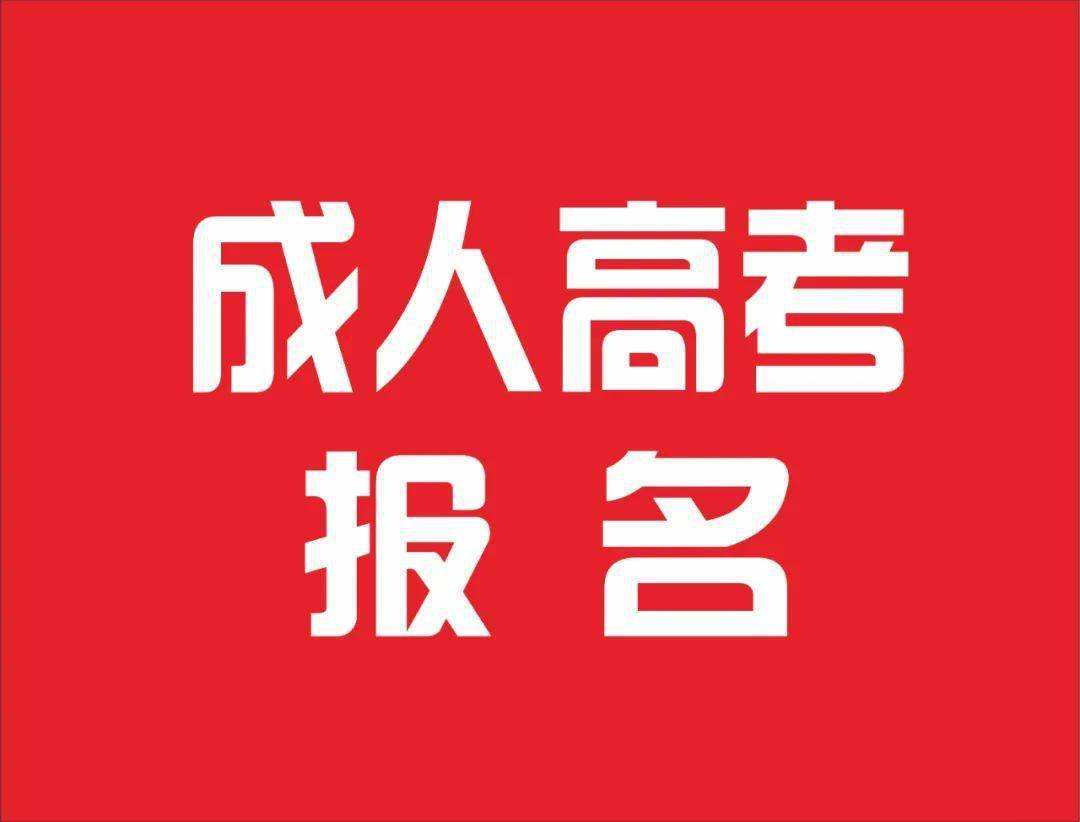 成人高考
报 名